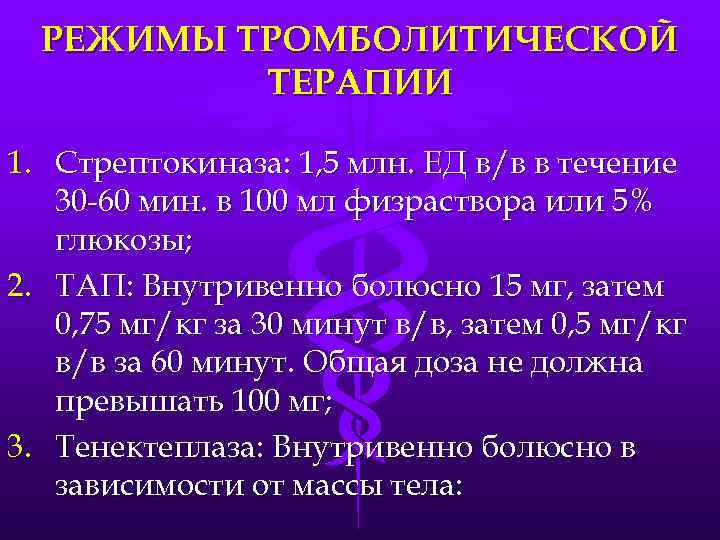 РЕЖИМЫ ТРОМБОЛИТИЧЕСКОЙ ТЕРАПИИ

1. Стрептокиназа: 1,5 млн. ЕД в/в в течение 30-60 мин. в 100 мл физраствора или 5% глюкозы;
2. ТАП: Внутривенно болюсно 15 мг, затем 0,75 мг/кг за 30 минут в/в, затем 0,5 мг/кг в/в за 60 минут. Общая доза не должна превышать 100 мг;
3. Тенектеплаза: Внутривенно болюсно в зависимости от массы тела: